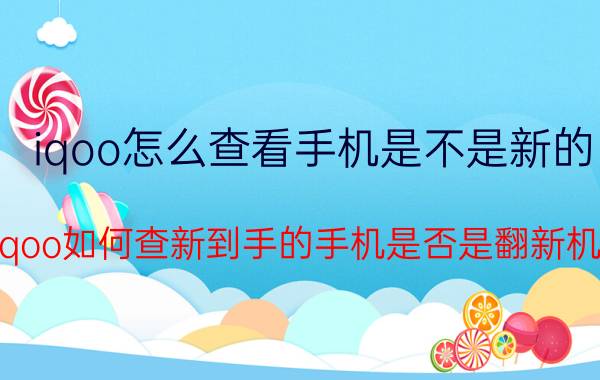 iqoo怎么查看手机是不是新的

qoo如何查新到手的手机是否是翻新机